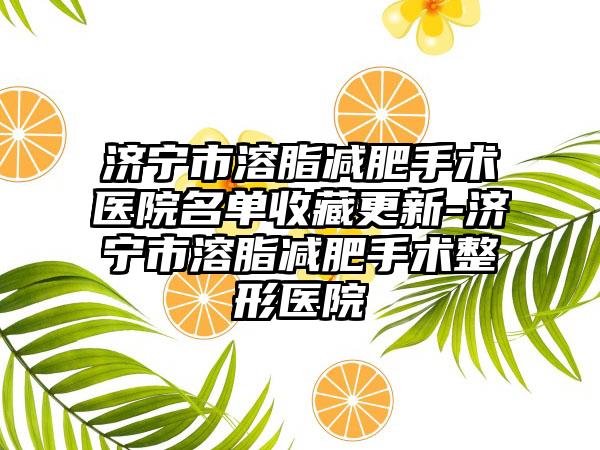 济宁市溶脂减肥手术医院名单收藏更新-济宁市溶脂减肥手术整形医院